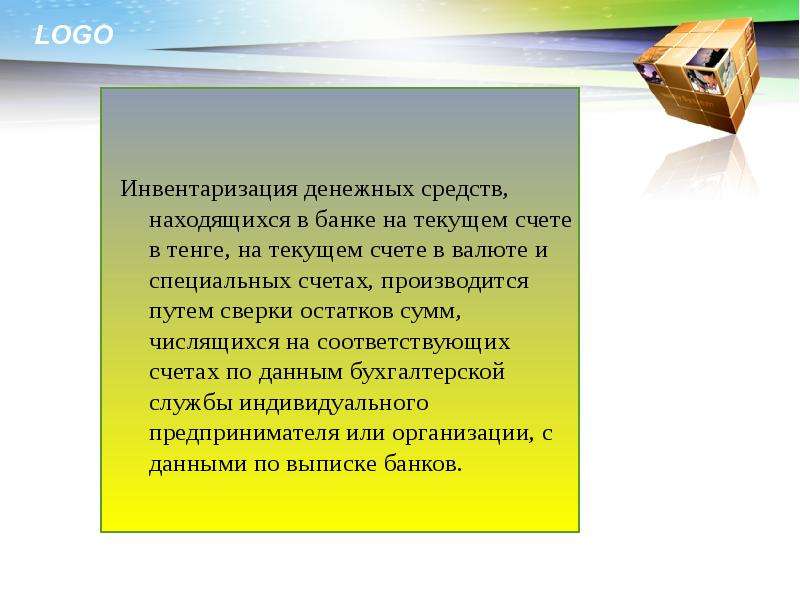 LOGO

Инвентаризация денежных средств, находящихся в банке на текущем счете в тенге, на текущем счете в валюте и специальных счетах, производится путем сверки остатков сумм, числящихся на соответствующих счетах по данным бухгалтерской службы индивидуального предпринимателя или организации, с данными по выписке банков.